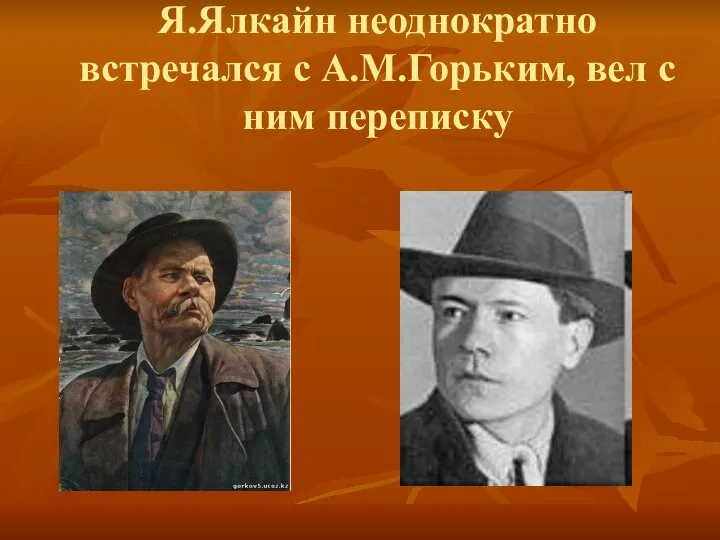 Я.Ялкайн неоднократно встречался с А.М.Горьким, вел с ним переписку

gorkov5.ucoz.kz